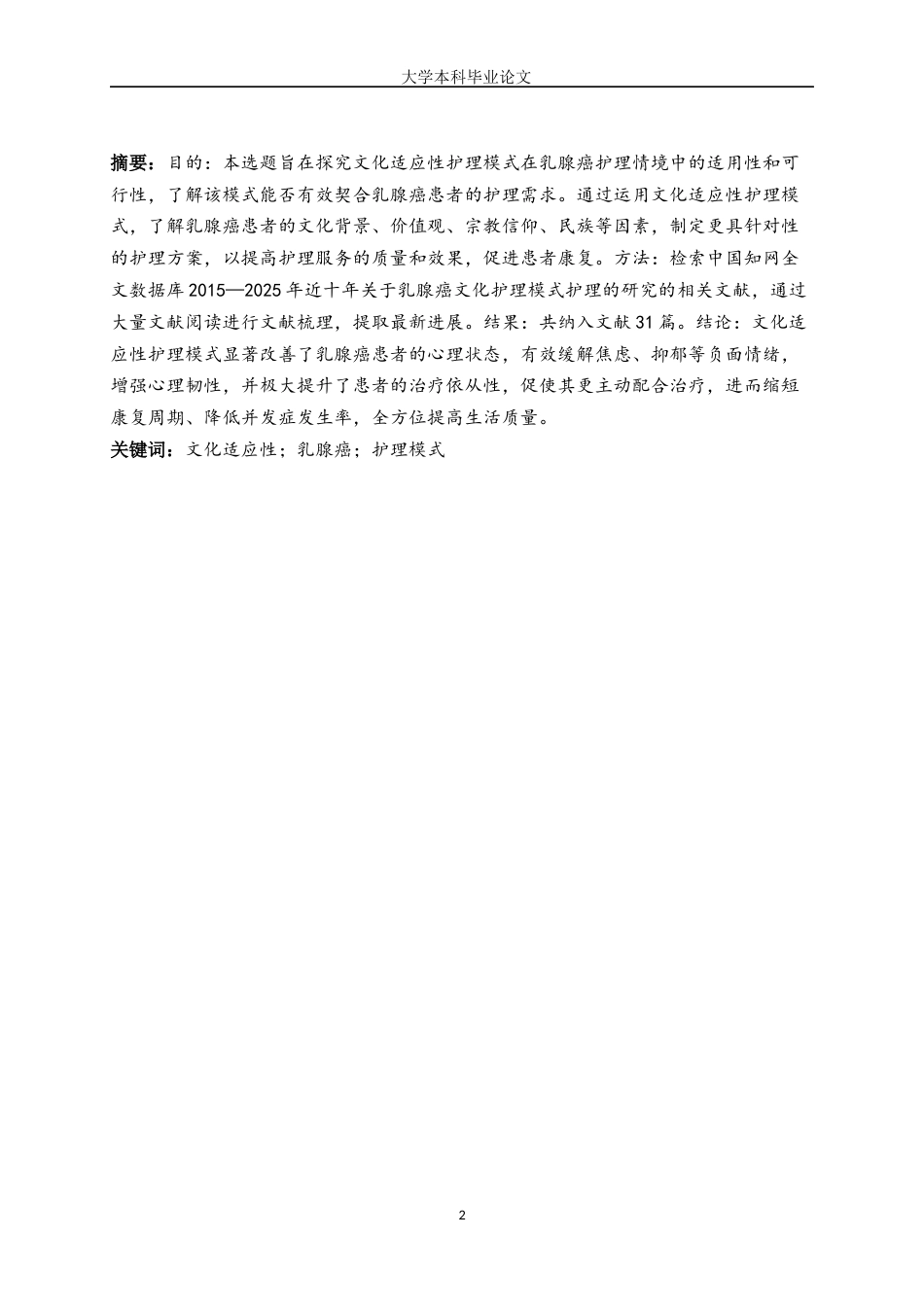 大学本科毕业论文

摘要：目的：本选题旨在探究文化适应性护理模式在乳腺癌护理情境中的适用性和可行性，了解该模式能否有效契合乳腺癌患者的护理需求。通过运用文化适应性护理模式，了解乳腺癌患者的文化背景、价值观、宗教信仰、民族等因素，制定更具针对性的护理方案，以提高护理服务的质量和效果，促进患者康复。方法：检索中国知网全文数据库 2015—2025 年近十年关于乳腺癌文化护理模式护理的研究的相关文献，通过大量文献阅读进行文献梳理，提取最新进展。结果：共纳入文献 31 篇。结论：文化适应性护理模式显著改善了乳腺癌患者的心理状态，有效缓解焦虑、抑郁等负面情绪，增强心理韧性，并极大提升了患者的治疗依从性，促使其更主动配合治疗，进而缩短康复周期、降低并发症发生率，全方位提高生活质量。

关键词：文化适应性；乳腺癌；护理模式

2